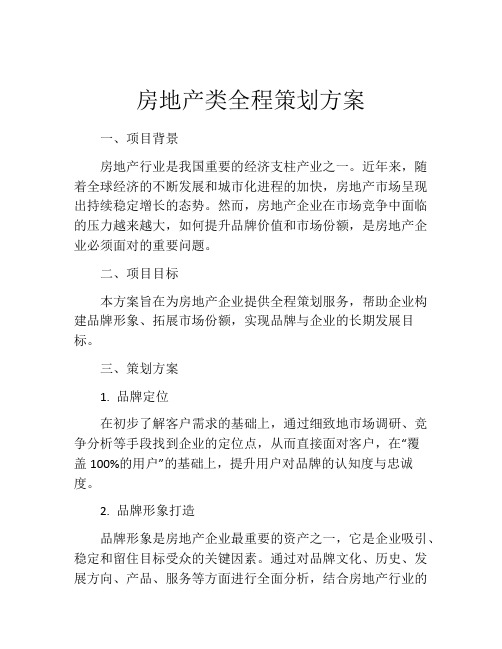 房地产类全程策划方案

一、项目背景

房地产行业是我国重要的经济支柱产业之一。近年来，随着全球经济的不断发展和城市化进程的加快，房地产市场呈现出持续稳定增长的态势。然而，房地产企业在市场竞争中面临的压力越来越大，如何提升品牌价值和市场份额，是房地产企业必须面对的重要问题。

二、项目目标

本方案旨在为房地产企业提供全程策划服务，帮助企业构建品牌形象、拓展市场份额，实现品牌与企业的长期发展目标。

三、策划方案

1. 品牌定位

在初步了解客户需求的基础上，通过细致地市场调研、竞争分析等手段找到企业的定位点，从而直接面对客户，在“覆盖 100%的用户”的基础上，提升用户对品牌的认知度与忠诚度。

2. 品牌形象打造

品牌形象是房地产企业最重要的资产之一，它是企业吸引、稳定和留住目标受众的关键因素。通过对品牌文化、历史、发展方向、产品、服务等方面进行全面分析，结合房地产行业的